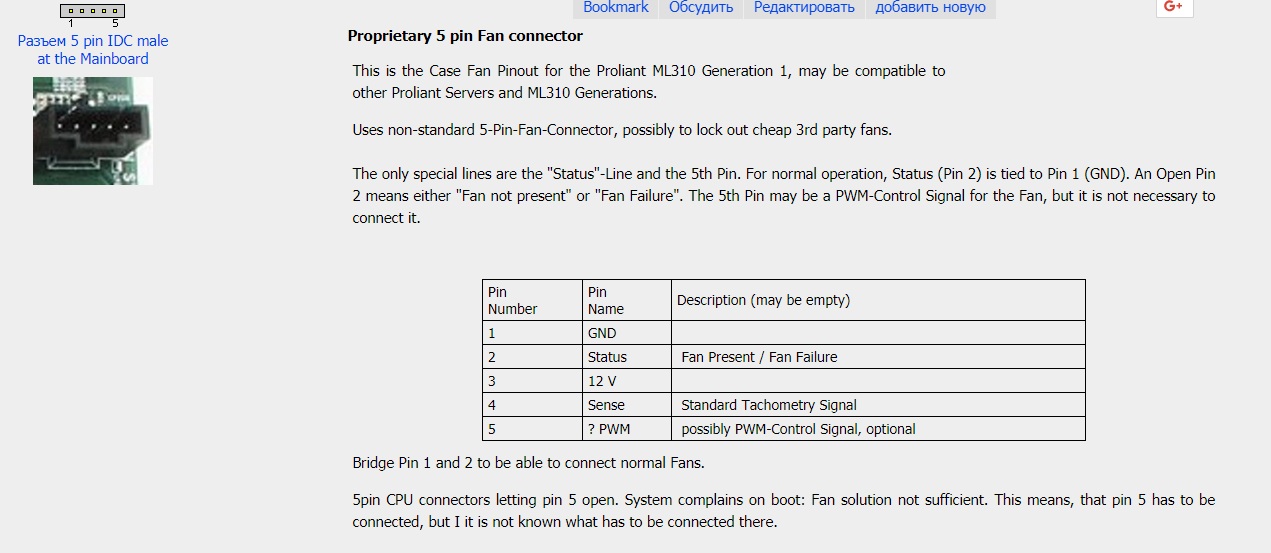 1 5
Разъем 5 pin IDC male at the Mainboard

Bookmark Обсудить Редактировать добавить новую

G+

Proprietary 5 pin Fan connector

This is the Case Fan Pinout for the Proliant ML310 Generation 1, may be compatible to other Proliant Servers and ML310 Generations.

Uses non-standard 5-Pin-Fan-Connector, possibly to lock out cheap 3rd party fans.

The only special lines are the "Status"-Line and the 5th Pin. For normal operation, Status (Pin 2) is tied to Pin 1 (GND). An Open Pin 2 means either "Fan not present" or "Fan Failure". The 5th Pin may be a PWM-Control Signal for the Fan, but it is not necessary to connect it.

| Pin Number | Pin Name | Description (may be empty) |
|---|---|---|
| 1 | GND | |
| 2 | Status | Fan Present / Fan Failure |
| 3 | 12 V | |
| 4 | Sense | Standard Tachometry Signal |
| 5 | ? PWM | possibly PWM-Control Signal, optional |

Bridge Pin 1 and 2 to be able to connect normal Fans.

5pin CPU connectors letting pin 5 open. System complains on boot: Fan solution not sufficient. This means, that pin 5 has to be connected, but I it is not known what has to be connected there.